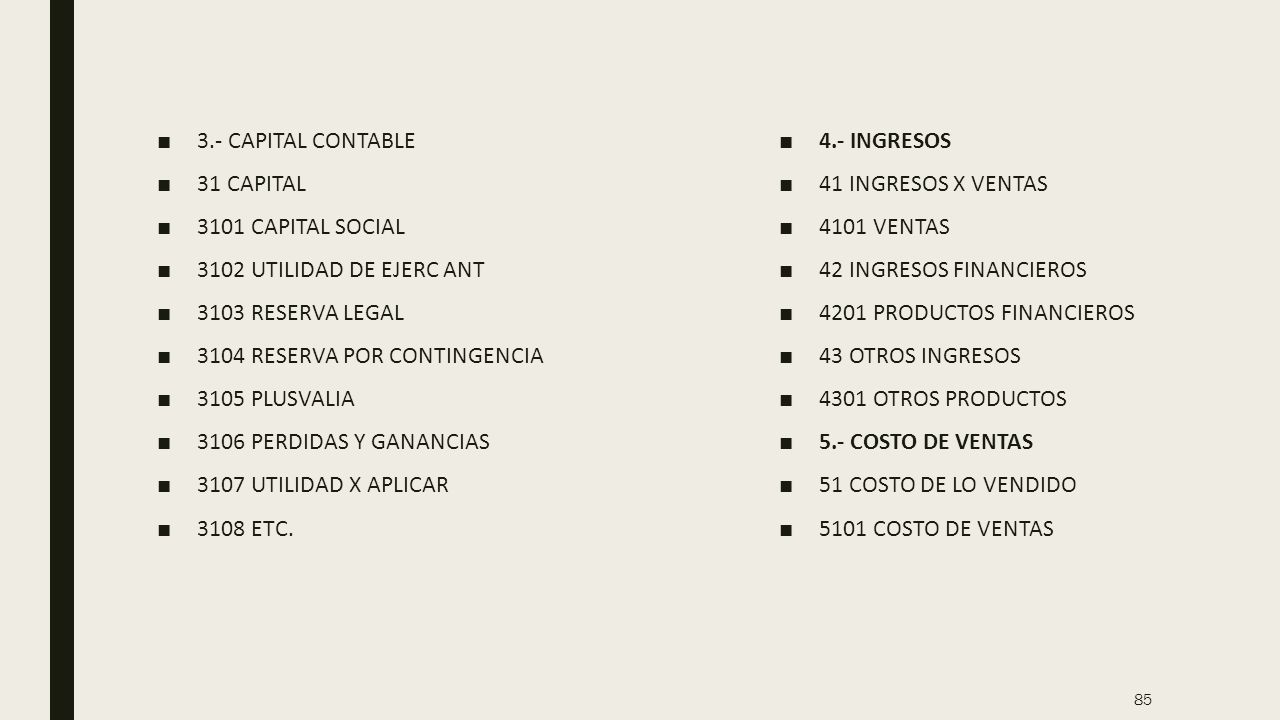 ■ 3.- CAPITAL CONTABLE
■ 31 CAPITAL
■ 3101 CAPITAL SOCIAL
■ 3102 UTILIDAD DE EJERC ANT
■ 3103 RESERVA LEGAL
■ 3104 RESERVA POR CONTINGENCIA
■ 3105 PLUSVALIA
■ 3106 PERDIDAS Y GANANCIAS
■ 3107 UTILIDAD X APLICAR
■ 3108 ETC.

■ 4.- INGRESOS
■ 41 INGRESOS X VENTAS
■ 4101 VENTAS
■ 42 INGRESOS FINANCIEROS
■ 4201 PRODUCTOS FINANCIEROS
■ 43 OTROS INGRESOS
■ 4301 OTROS PRODUCTOS
■ 5.- COSTO DE VENTAS
■ 51 COSTO DE LO VENDIDO
■ 5101 COSTO DE VENTAS

85